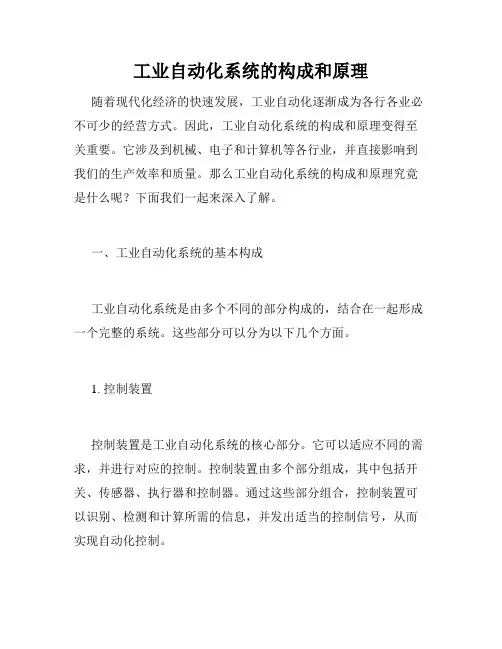 工业自动化系统的构成和原理

随着现代化经济的快速发展，工业自动化逐渐成为各行各业必不可少的经营方式。因此，工业自动化系统的构成和原理变得至关重要。它涉及到机械、电子和计算机等各行业，并直接影响到我们的生产效率和质量。那么工业自动化系统的构成和原理究竟是什么呢？下面我们一起来深入了解。

一、工业自动化系统的基本构成

工业自动化系统是由多个不同的部分构成的，结合在一起形成一个完整的系统。这些部分可以分为以下几个方面。

1. 控制装置

控制装置是工业自动化系统的核心部分。它可以适应不同的需求，并进行对应的控制。控制装置由多个部分组成，其中包括开关、传感器、执行器和控制器。通过这些部分组合，控制装置可以识别、检测和计算所需的信息，并发出适当的控制信号，从而实现自动化控制。